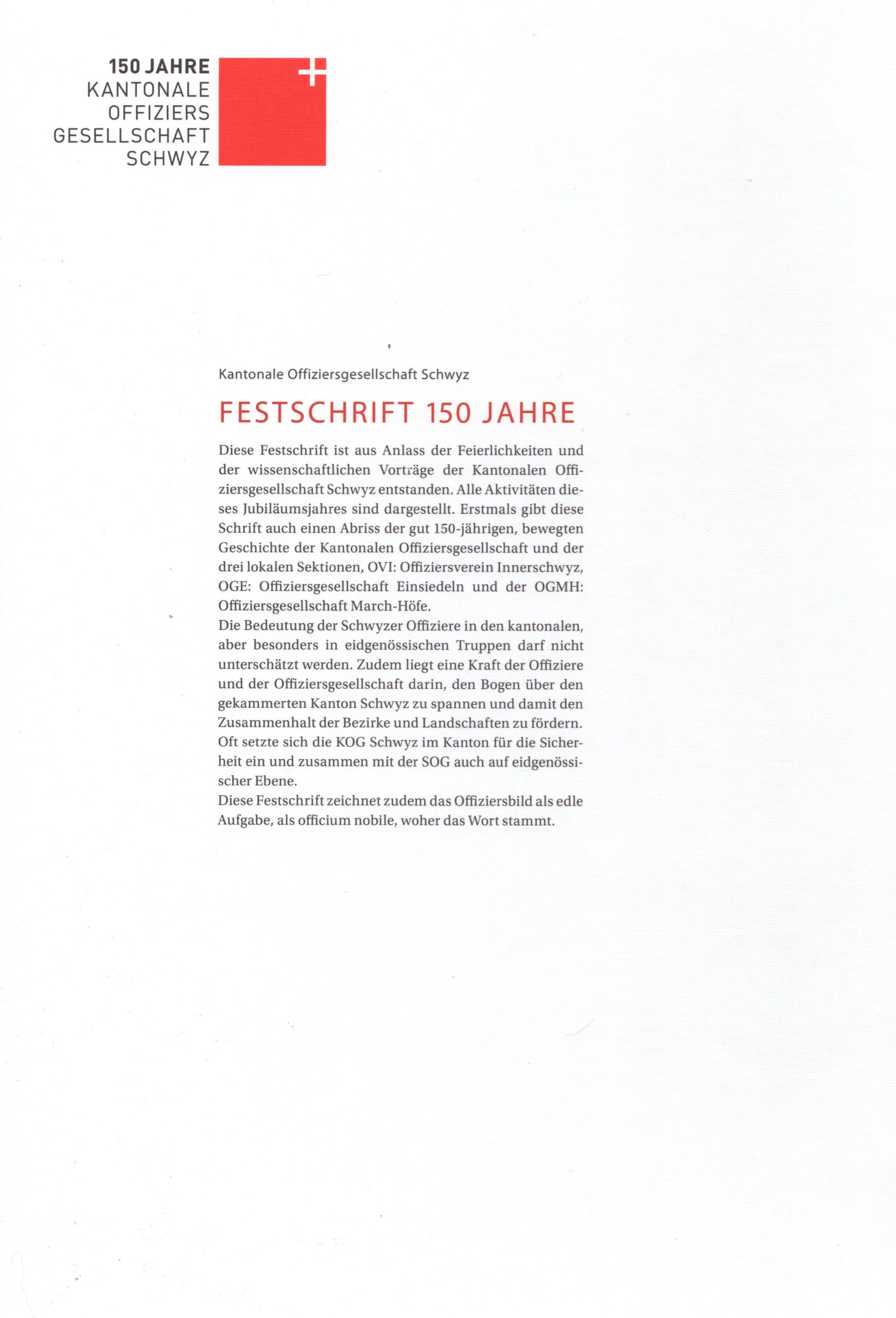 150 JAHRE
KANTONALE
OFFIZIERS
GESELLSCHAFT
SCHWYZ

Kantonale Offiziersgesellschaft Schwyz

FESTSCHRIFT 150 JAHRE

Diese Festschrift ist aus Anlass der Feierlichkeiten und der wissenschaftlichen Vorträge der Kantonalen Offiziersgesellschaft Schwyz entstanden. Alle Aktivitäten dieses Jubiläumsjahres sind dargestellt. Erstmals gibt diese Schrift auch einen Abriss der gut 150-jährigen, bewegten Geschichte der Kantonalen Offiziersgesellschaft und der drei lokalen Sektionen, OVI: Offiziersverein Innerschwyz, OGE: Offiziersgesellschaft Einsiedeln und der OGMH: Offiziersgesellschaft March-Höfe.
Die Bedeutung der Schwyzer Offiziere in den kantonalen, aber besonders in eidgenössischen Truppen darf nicht unterschätzt werden. Zudem liegt eine Kraft der Offiziere und der Offiziersgesellschaft darin, den Bogen über den gekammerten Kanton Schwyz zu spannen und damit den Zusammenhalt der Bezirke und Landschaften zu fördern. Oft setzte sich die KOG Schwyz im Kanton für die Sicherheit ein und zusammen mit der SOG auch auf eidgenössischer Ebene.
Diese Festschrift zeichnet zudem das Offiziersbild als edle Aufgabe, als officium nobile, woher das Wort stammt.